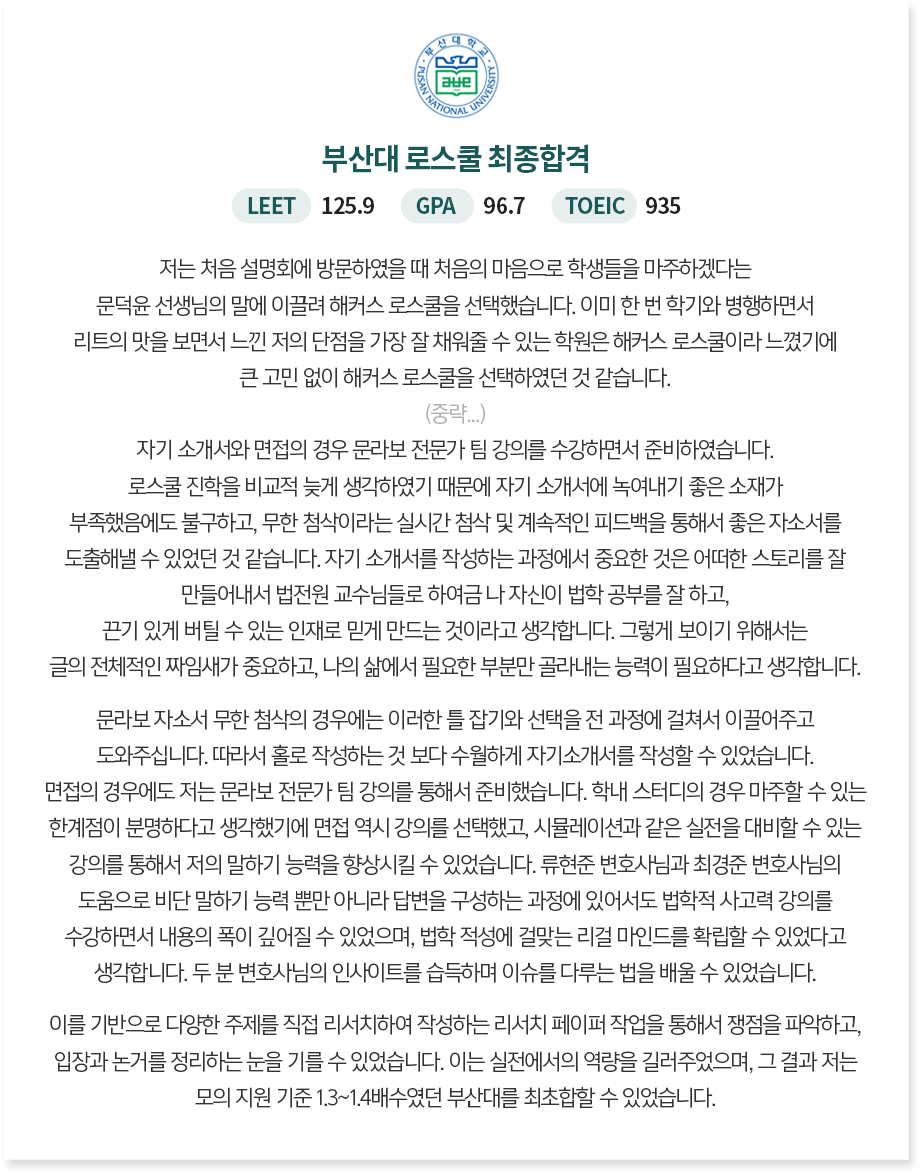 부산대학교
PUSAN NATIONAL UNIVERSITY

부산대 로스쿨 최종합격

LEET 125.9 GPA 96.7 TOEIC 935

저는 처음 설명회에 방문하였을 때 처음의 마음으로 학생들을 마주하겠다는 문덕윤 선생님의 말에 이끌려 해커스 로스쿨을 선택했습니다. 이미 한 번 학기와 병행하면서 리트의 맛을 보면서 느낀 저의 단점을 가장 잘 채워줄 수 있는 학원은 해커스 로스쿨이라 느꼈기에 큰 고민 없이 해커스 로스쿨을 선택하였던 것 같습니다.

(중략...)

자기 소개서와 면접의 경우 문라보 전문가 팀 강의를 수강하면서 준비하였습니다. 로스쿨 진학을 비교적 늦게 생각하였기 때문에 자기 소개서에 녹여내기 좋은 소재가 부족했음에도 불구하고, 무한 첨삭이라는 실시간 첨삭 및 계속적인 피드백을 통해서 좋은 자소서를 도출해낼 수 있었던 것 같습니다. 자기 소개서를 작성하는 과정에서 중요한 것은 어떠한 스토리를 잘 만들어내서 법전원 교수님들로 하여금 나 자신이 법학 공부를 잘 하고, 끈기 있게 버틸 수 있는 인재로 믿게 만드는 것이라고 생각합니다. 그렇게 보이기 위해서는 글의 전체적인 짜임새가 중요하고, 나의 삶에서 필요한 부분만 골라내는 능력이 필요하다고 생각합니다.

문라보 자소서 무한 첨삭의 경우에는 이러한 틀 잡기와 선택을 전 과정에 걸쳐서 이끌어주고 도와주십니다. 따라서 홀로 작성하는 것 보다 수월하게 자기소개서를 작성할 수 있었습니다. 면접의 경우에도 저는 문라보 전문가 팀 강의를 통해서 준비했습니다. 학내 스터디의 경우 마주할 수 있는 한계점이 분명하다고 생각했기에 면접 역시 강의를 선택했고, 시뮬레이션과 같은 실전을 대비할 수 있는 강의를 통해서 저의 말하기 능력을 향상시킬 수 있었습니다. 류현준 변호사님과 최경준 변호사님의 도움으로 비단 말하기 능력 뿐만 아니라 답변을 구성하는 과정에 있어서도 법학적 사고력 강의를 수강하면서 내용의 폭이 깊어질 수 있었으며, 법학 적성에 걸맞는 리걸 마인드를 확립할 수 있었다고 생각합니다. 두 분 변호사님의 인사이트를 습득하며 이슈를 다루는 법을 배울 수 있었습니다.

이를 기반으로 다양한 주제를 직접 리서치하여 작성하는 리서치 페이퍼 작업을 통해서 쟁점을 파악하고, 입장과 논거를 정리하는 눈을 기를 수 있었습니다. 이는 실전에서의 역량을 길러주었으며, 그 결과 저는 모의 지원 기준 1.3~1.4배수였던 부산대를 최초합할 수 있었습니다.